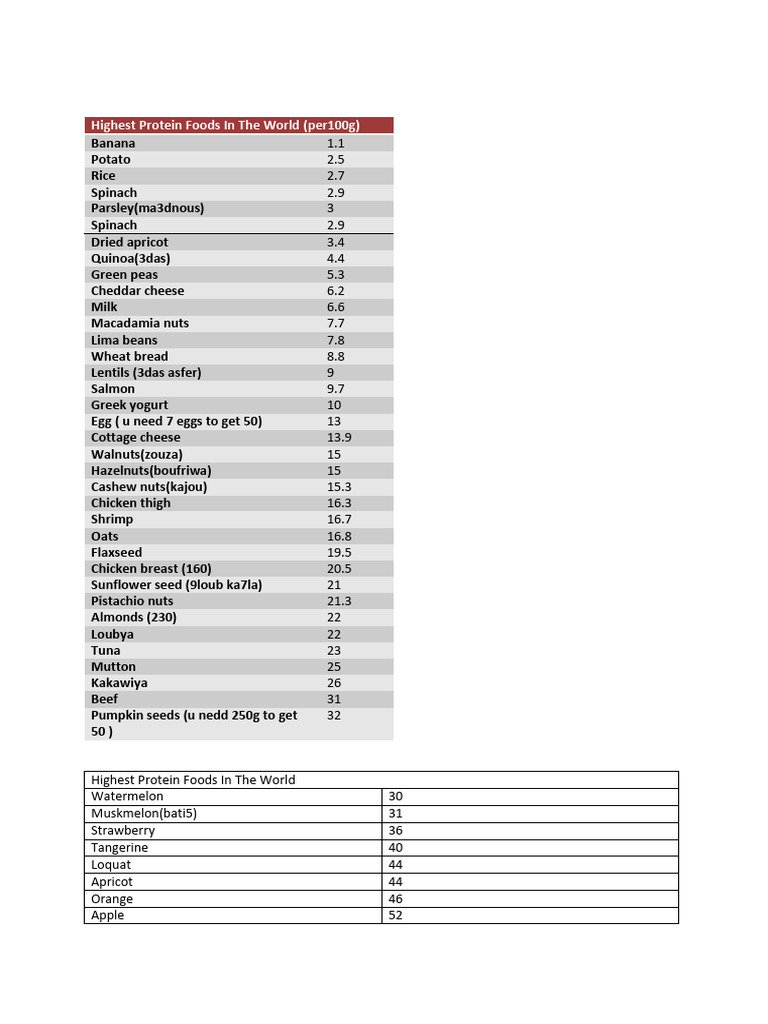 | Highest Protein Foods In The World (per100g) | |
|---|---|
| Banana | 1.1 |
| Potato | 2.5 |
| Rice | 2.7 |
| Spinach | 2.9 |
| Parsley(ma3dnous) | 3 |
| Spinach | 2.9 |
| Dried apricot | 3.4 |
| Quinoa(3das) | 4.4 |
| Green peas | 5.3 |
| Cheddar cheese | 6.2 |
| Milk | 6.6 |
| Macadamia nuts | 7.7 |
| Lima beans | 7.8 |
| Wheat bread | 8.8 |
| Lentils (3das asfer) | 9 |
| Salmon | 9.7 |
| Greek yogurt | 10 |
| Egg ( u need 7 eggs to get 50) | 13 |
| Cottage cheese | 13.9 |
| Walnuts(zouza) | 15 |
| Hazelnuts(boufriwa) | 15 |
| Cashew nuts(kajou) | 15.3 |
| Chicken thigh | 16.3 |
| Shrimp | 16.7 |
| Oats | 16.8 |
| Flaxseed | 19.5 |
| Chicken breast (160) | 20.5 |
| Sunflower seed (9loub ka7la) | 21 |
| Pistachio nuts | 21.3 |
| Almonds (230) | 22 |
| Loubya | 22 |
| Tuna | 23 |
| Mutton | 25 |
| Kakawiya | 26 |
| Beef | 31 |
| Pumpkin seeds (u nedd 250g to get 50 ) | 32 |

| Highest Protein Foods In The World | |
|---|---|
| Watermelon | 30 |
| Muskmelon(bati5) | 31 |
| Strawberry | 36 |
| Tangerine | 40 |
| Loquat | 44 |
| Apricot | 44 |
| Orange | 46 |
| Apple | 52 |